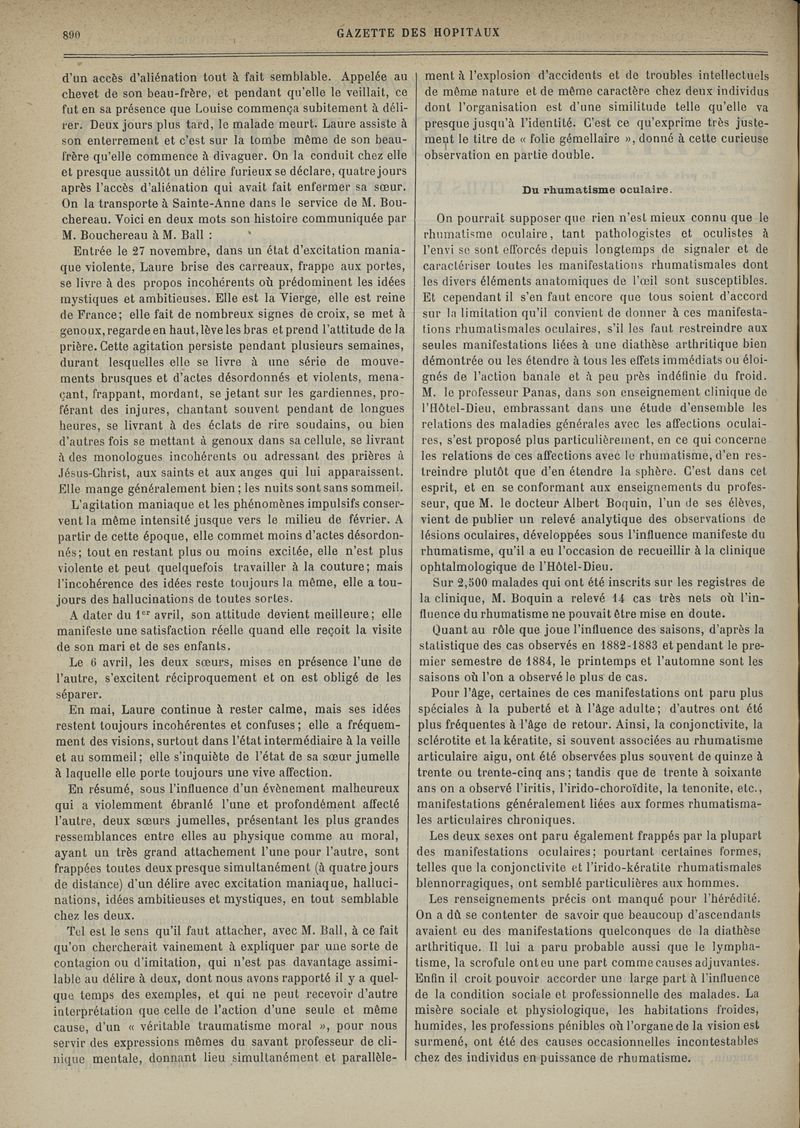 890

GAZETTE DES HOPITAUX

d'un accès d'aliénation tout à fait semblable. Appelée au chevet de son beau-frère, et pendant qu'elle le veillait, ce fut en sa présence que Louise commença subitement à délirer. Deux jours plus tard, le malade meurt. Laure assiste à son enterrement et c'est sur la tombe même de son beau-frère qu'elle commence à divaguer. On la conduit chez elle et presque aussitôt un délire furieux se déclare, quatre jours après l'accès d'aliénation qui avait fait enfermer sa sœur. On la transporte à Sainte-Anne dans le service de M. Bouchereau. Voici en deux mots son histoire communiquée par M. Bouchereau à M. Ball :

Entrée le 27 novembre, dans un état d'excitation maniaque violente, Laure brise des carreaux, frappe aux portes, se livre à des propos incohérents où prédominent les idées mystiques et ambitieuses. Elle est la Vierge, elle est reine de France; elle fait de nombreux signes de croix, se met à genoux, regarde en haut, lève les bras et prend l'attitude de la prière. Cette agitation persiste pendant plusieurs semaines, durant lesquelles elle se livre à une série de mouvements brusques et d'actes désordonnés et violents, menaçant, frappant, mordant, se jetant sur les gardiennes, proférant des injures, chantant souvent pendant de longues heures, se livrant à des éclats de rire soudains, ou bien d'autres fois se mettant à genoux dans sa cellule, se livrant à des monologues incohérents ou adressant des prières à Jésus-Christ, aux saints et aux anges qui lui apparaissent. Elle mange généralement bien; les nuits sont sans sommeil.

L'agitation maniaque et les phénomènes impulsifs conservent la même intensité jusque vers le milieu de février. A partir de cette époque, elle commet moins d'actes désordonnés; tout en restant plus ou moins excitée, elle n'est plus violente et peut quelquefois travailler à la couture; mais l'incohérence des idées reste toujours la même, elle a toujours des hallucinations de toutes sortes.

A dater du 1er avril, son attitude devient meilleure; elle manifeste une satisfaction réelle quand elle reçoit la visite de son mari et de ses enfants.

Le 6 avril, les deux sœurs, mises en présence l'une de l'autre, s'excitent réciproquement et on est obligé de les séparer.

En mai, Laure continue à rester calme, mais ses idées restent toujours incohérentes et confuses; elle a fréquemment des visions, surtout dans l'état intermédiaire à la veille et au sommeil; elle s'inquiète de l'état de sa sœur jumelle à laquelle elle porte toujours une vive affection.

En résumé, sous l'influence d'un évènement malheureux qui a violemment ébranlé l'une et profondément affecté l'autre, deux sœurs jumelles, présentant les plus grandes ressemblances entre elles au physique comme au moral, ayant un très grand attachement l'une pour l'autre, sont frappées toutes deux presque simultanément (à quatre jours de distance) d'un délire avec excitation maniaque, hallucinations, idées ambitieuses et mystiques, en tout semblable chez les deux.

Tel est le sens qu'il faut attacher, avec M. Ball, à ce fait qu'on chercherait vainement à expliquer par une sorte de contagion ou d'imitation, qui n'est pas davantage assimilable au délire à deux, dont nous avons rapporté il y a quelque temps des exemples, et qui ne peut recevoir d'autre interprétation que celle de l'action d'une seule et même cause, d'un « véritable traumatisme moral », pour nous servir des expressions mêmes du savant professeur de clinique mentale, donnant lieu simultanément et parallèlement à l'explosion d'accidents et de troubles intellectuels de même nature et de même caractère chez deux individus dont l'organisation est d'une similitude telle qu'elle va presque jusqu'à l'identité. C'est ce qu'exprime très justement le titre de « folie gémellaire », donné à cette curieuse observation en partie double.

Du rhumatisme oculaire.

On pourrait supposer que rien n'est mieux connu que le rhumatisme oculaire, tant pathologistes et oculistes à l'envi se sont efforcés depuis longtemps de signaler et de caractériser toutes les manifestations rhumatismales dont les divers éléments anatomiques de l'œil sont susceptibles. Et cependant il s'en faut encore que tous soient d'accord sur la limitation qu'il convient de donner à ces manifestations rhumatismales oculaires, s'il les faut restreindre aux seules manifestations liées à une diathèse arthritique bien démontrée ou les étendre à tous les effets immédiats ou éloignés de l'action banale et à peu près indéfinie du froid. M. le professeur Panas, dans son enseignement clinique de l'Hôtel-Dieu, embrassant dans une étude d'ensemble les relations des maladies générales avec les affections oculaires, s'est proposé plus particulièrement, en ce qui concerne les relations de ces affections avec le rhumatisme, d'en restreindre plutôt que d'en étendre la sphère. C'est dans cet esprit, et en se conformant aux enseignements du professeur, que M. le docteur Albert Boquin, l'un de ses élèves, vient de publier un relevé analytique des observations de lésions oculaires, développées sous l'influence manifeste du rhumatisme, qu'il a eu l'occasion de recueillir à la clinique ophtalmologique de l'Hôtel-Dieu.

Sur 2,500 malades qui ont été inscrits sur les registres de la clinique, M. Boquin a relevé 14 cas très nets où l'influence du rhumatisme ne pouvait être mise en doute.

Quant au rôle que joue l'influence des saisons, d'après la statistique des cas observés en 1882-1883 et pendant le premier semestre de 1884, le printemps et l'automne sont les saisons où l'on a observé le plus de cas.

Pour l'âge, certaines de ces manifestations ont paru plus spéciales à la puberté et à l'âge adulte; d'autres ont été plus fréquentes à l'âge de retour. Ainsi, la conjonctivite, la sclérotite et la kératite, si souvent associées au rhumatisme articulaire aigu, ont été observées plus souvent de quinze à trente ou trente-cinq ans; tandis que de trente à soixante ans on a observé l'iritis, l'irido-choroïdite, la tenonite, etc., manifestations généralement liées aux formes rhumatismales articulaires chroniques.

Les deux sexes ont paru également frappés par la plupart des manifestations oculaires; pourtant certaines formes, telles que la conjonctivite et l'irido-kératite rhumatismales blennorragiques, ont semblé particulières aux hommes.

Les renseignements précis ont manqué pour l'hérédité. On a dû se contenter de savoir que beaucoup d'ascendants avaient eu des manifestations quelconques de la diathèse arthritique. Il lui a paru probable aussi que le lymphatisme, la scrofule ont eu une part comme causes adjuvantes. Enfin il croit pouvoir accorder une large part à l'influence de la condition sociale et professionnelle des malades. La misère sociale et physiologique, les habitations froides, humides, les professions pénibles où l'organe de la vision est surmené, ont été des causes occasionnelles incontestables chez des individus en puissance de rhumatisme.